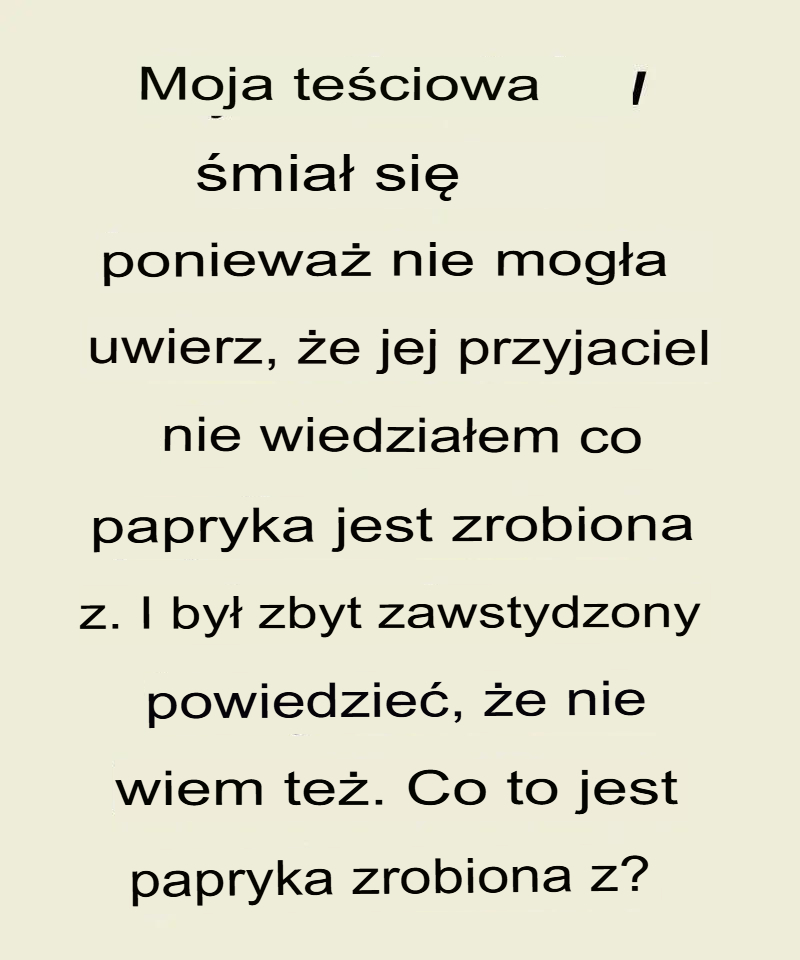 Moja teściowa I
śmiał się
ponieważ nie mogła
uwierz, że jej przyjaciel
nie wiedziałem co
papryka jest zrobiona
z. I był zbyt zawstydzony
powiedzieć, że nie
wiem też. Co to jest
papryka zrobiona z?